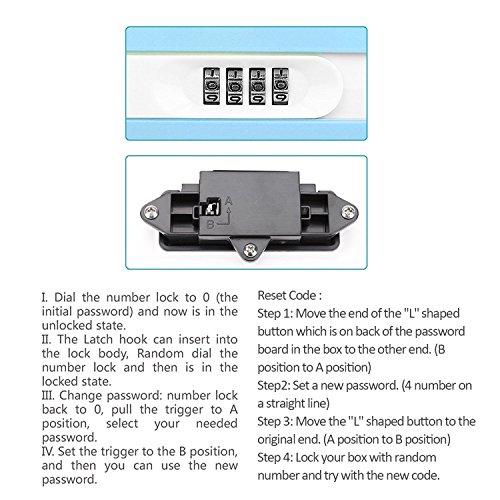 A
B

I. Dial the number lock to 0 (the initial password) and now is in the unlocked state.
II. The Latch hook can insert into the lock body, Random dial the number lock and then is in the locked state.
III. Change password: number lock back to 0, pull the trigger to A position, select your needed password.
IV. Set the trigger to the B position, and then you can use the new password.

Reset Code :
Step 1: Move the end of the "L" shaped button which is on back of the password board in the box to the other end. (B position to A position)
Step2: Set a new password. (4 number on a straight line)
Step 3: Move the "L" shaped button to the original end. (A position to B position)
Step 4: Lock your box with random number and try with the new code.